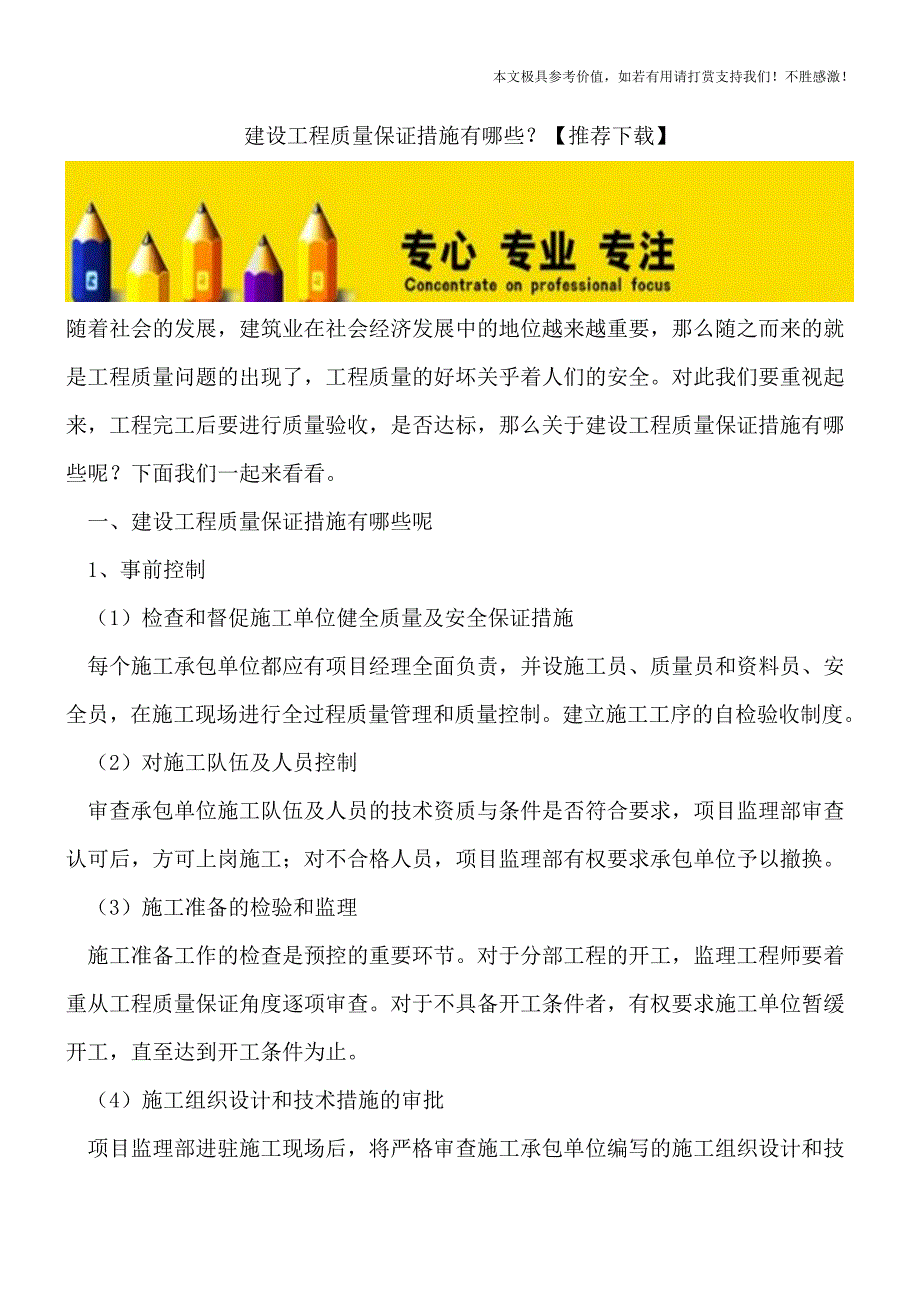 本文极具参考价值，如若有用请打赏支持我们！不胜感激！

建设工程质量保证措施有哪些？【推荐下载】

专心 专业 专注
Concentrate on professional focus

随着社会的发展，建筑业在社会经济发展中的地位越来越重要，那么随之而来的就是工程质量问题的出现了，工程质量的好坏关乎着人们的安全。对此我们要重视起来，工程完工后要进行质量验收，是否达标，那么关于建设工程质量保证措施有哪些呢？下面我们一起来看看。

一、建设工程质量保证措施有哪些呢

1、事前控制

（1）检查和督促施工单位健全质量及安全保证措施

每个施工承包单位都应有项目经理全面负责，并设施工员、质量员和资料员、安全员，在施工现场进行全过程质量管理和质量控制。建立施工工序的自检验收制度。

（2）对施工队伍及人员控制

审查承包单位施工队伍及人员的技术资质与条件是否符合要求，项目监理部审查认可后，方可上岗施工；对不合格人员，项目监理部有权要求承包单位予以撤换。

（3）施工准备的检验和监理

施工准备工作的检查是预控的重要环节。对于分部工程的开工，监理工程师要着重从工程质量保证角度逐项审查。对于不具备开工条件者，有权要求施工单位暂缓开工，直至达到开工条件为止。

（4）施工组织设计和技术措施的审批

项目监理部进驻施工现场后，将严格审查施工承包单位编写的施工组织设计和技